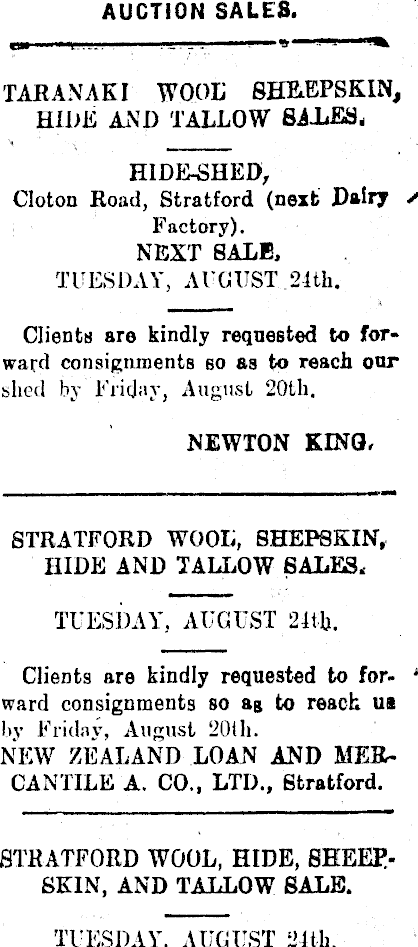 AUCTION SALES.

TARANAKI WOOL SHEEPSKIN, HIDE AND TALLOW SALES.

HIDE-SHED,
Cloton Road, Stratford (next Dairy Factory).
NEXT SALE,
TUESDAY, AUGUST 24th.

Clients are kindly requested to forward consignments so as to reach our shed by Friday, August 20th.

NEWTON KING.

STRATFORD WOOL, SHEPSKIN, HIDE AND TALLOW SALES.

TUESDAY, AUGUST 24th.

Clients are kindly requested to forward consignments so as to reach us by Friday, August 20th.
NEW ZEALAND LOAN AND MERCANTILE A. CO., LTD., Stratford.

STRATFORD WOOL, HIDE, SHEEPSKIN, AND TALLOW SALE.

TUESDAY, AUGUST 24th.